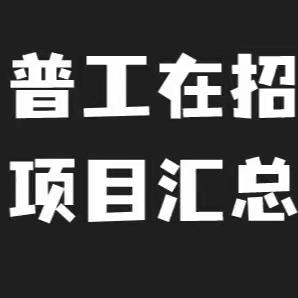 普工在招
项目汇总